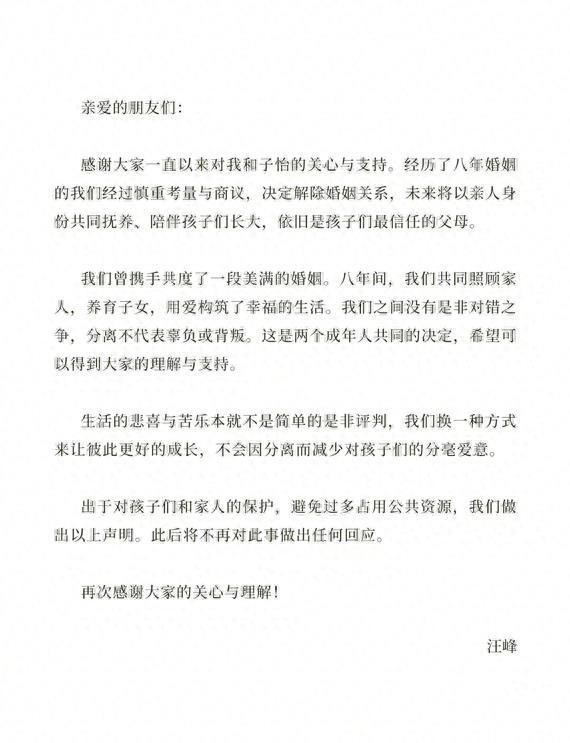 亲爱的朋友们:

感谢大家一直以来对我和子怡的关心与支持。经历了八年婚姻的我们经过慎重考量与商议，决定解除婚姻关系，未来将以亲人身份共同抚养、陪伴孩子们长大，依旧是孩子们最信任的父母。

我们曾携手共度了一段美满的婚姻。八年间，我们共同照顾家人，养育子女，用爱构筑了幸福的生活。我们之间没有是非对错之争，分离不代表辜负或背叛。这是两个成年人共同的决定，希望可以得到大家的理解与支持。

生活的悲喜与苦乐本就不是简单的是非评判，我们换一种方式来让彼此更好的成长，不会因分离而减少对孩子们的分毫爱意。

出于对孩子们和家人的保护，避免过多占用公共资源，我们做出以上声明。此后将不再对此事做出任何回应。

再次感谢大家的关心与理解!

汪峰